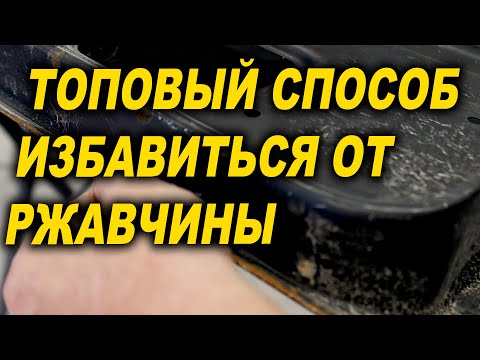 ТОПОВЫЙ СПОСОБ ИЗБАВИТЬСЯ ОТ РЖАВЧИНЫ